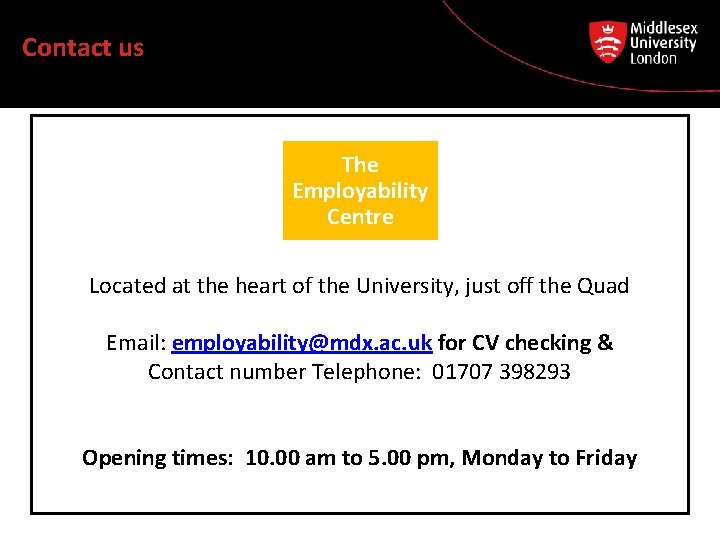 Contact us

Middlesex University London

The Employability Centre

Located at the heart of the University, just off the Quad

Email: employability@mdx.ac.uk for CV checking &
Contact number Telephone: 01707 398293

Opening times: 10.00 am to 5.00 pm, Monday to Friday